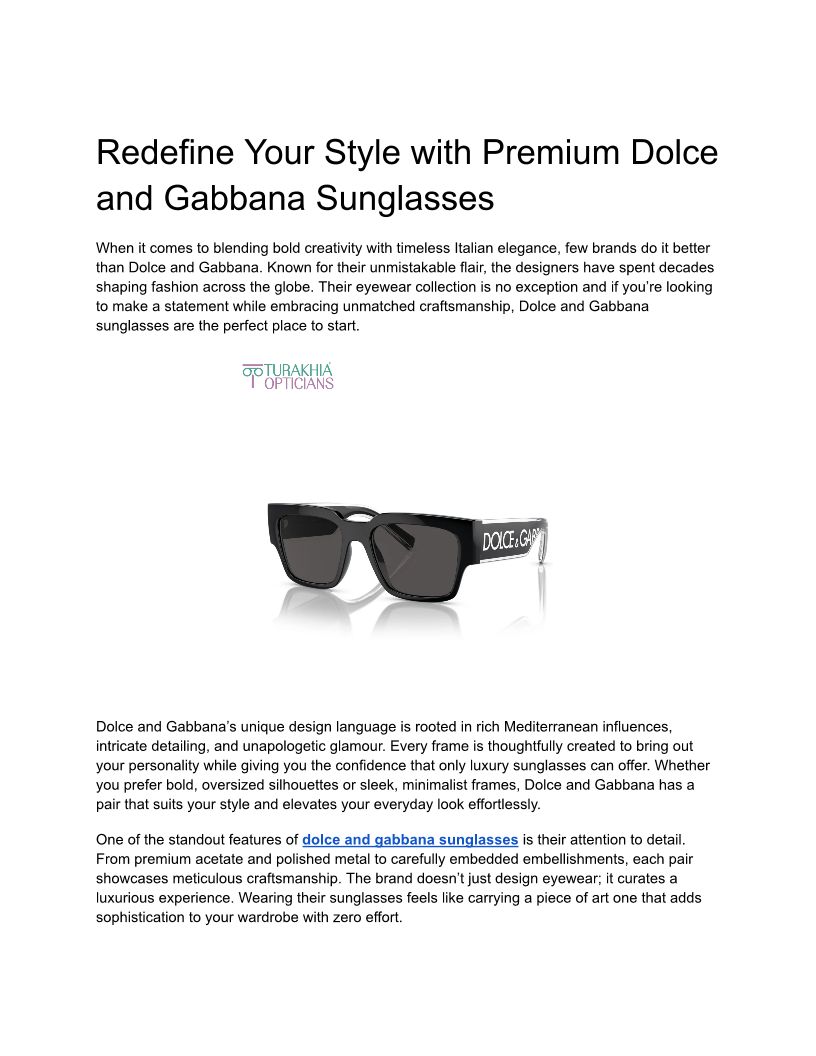 Redefine Your Style with Premium Dolce and Gabbana Sunglasses

When it comes to blending bold creativity with timeless Italian elegance, few brands do it better than Dolce and Gabbana. Known for their unmistakable flair, the designers have spent decades shaping fashion across the globe. Their eyewear collection is no exception and if you're looking to make a statement while embracing unmatched craftsmanship, Dolce and Gabbana sunglasses are the perfect place to start.

TURAKHIA OPTICIANS

DOLCE&GAB

Dolce and Gabbana's unique design language is rooted in rich Mediterranean influences, intricate detailing, and unapologetic glamour. Every frame is thoughtfully created to bring out your personality while giving you the confidence that only luxury sunglasses can offer. Whether you prefer bold, oversized silhouettes or sleek, minimalist frames, Dolce and Gabbana has a pair that suits your style and elevates your everyday look effortlessly.

One of the standout features of dolce and gabbana sunglasses is their attention to detail. From premium acetate and polished metal to carefully embedded embellishments, each pair showcases meticulous craftsmanship. The brand doesn't just design eyewear; it curates a luxurious experience. Wearing their sunglasses feels like carrying a piece of art one that adds sophistication to your wardrobe with zero effort.